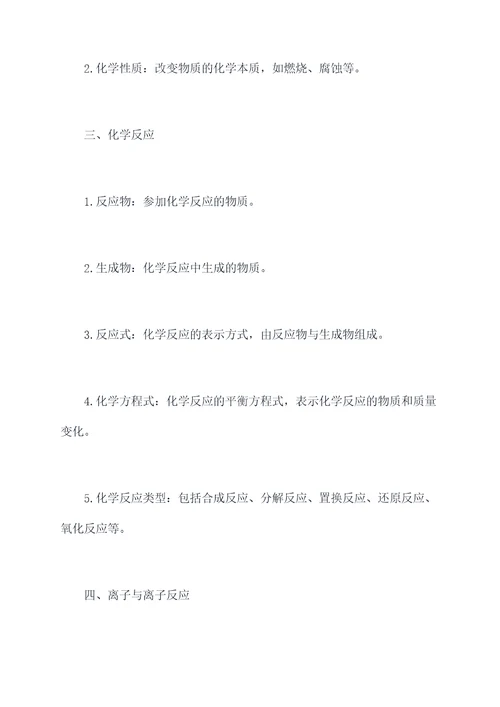 2.化学性质：改变物质的化学本质，如燃烧、腐蚀等。

三、化学反应

1.反应物：参加化学反应的物质。

2.生成物：化学反应中生成的物质。

3.反应式：化学反应的表示方式，由反应物与生成物组成。

4.化学方程式：化学反应的平衡方程式，表示化学反应的物质和质量变化。

5.化学反应类型：包括合成反应、分解反应、置换反应、还原反应、氧化反应等。

四、离子与离子反应